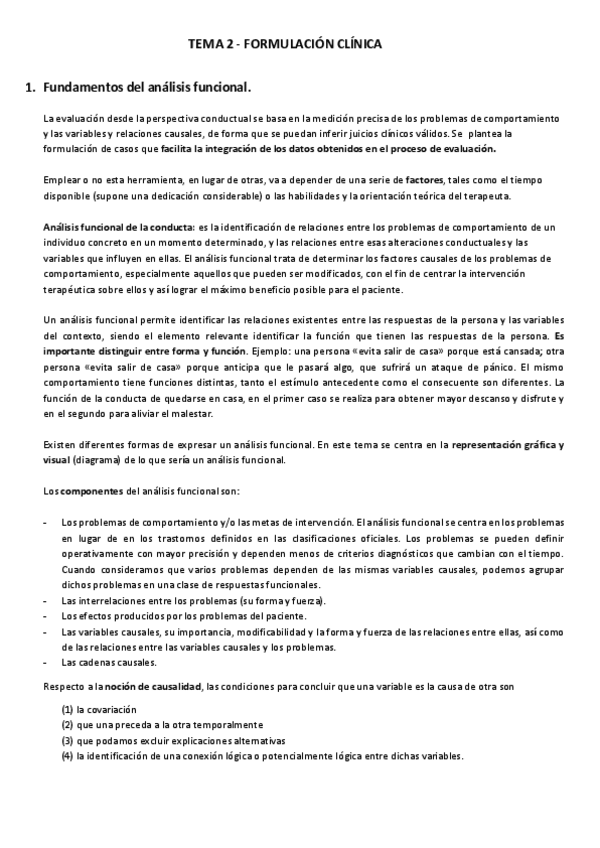 TEMA 2 - FORMULACIÓN CLÍNICA

1. Fundamentos del análisis funcional.

La evaluación desde la perspectiva conductual se basa en la medición precisa de los problemas de comportamiento y las variables y relaciones causales, de forma que se puedan inferir juicios clínicos válidos. Se plantea la formulación de casos que facilita la integración de los datos obtenidos en el proceso de evaluación.

Emplear o no esta herramienta, en lugar de otras, va a depender de una serie de factores, tales como el tiempo disponible (supone una dedicación considerable) o las habilidades y la orientación teórica del terapeuta.

Análisis funcional de la conducta: es la identificación de relaciones entre los problemas de comportamiento de un individuo concreto en un momento determinado, y las relaciones entre esas alteraciones conductuales y las variables que influyen en ellas. El análisis funcional trata de determinar los factores causales de los problemas de comportamiento, especialmente aquellos que pueden ser modificados, con el fin de centrar la intervención terapéutica sobre ellos y así lograr el máximo beneficio posible para el paciente.

Un análisis funcional permite identificar las relaciones existentes entre las respuestas de la persona y las variables del contexto, siendo el elemento relevante identificar la función que tienen las respuestas de la persona. Es importante distinguir entre forma y función. Ejemplo: una persona «evita salir de casa» porque está cansada; otra persona «evita salir de casa» porque anticipa que le pasará algo, que sufrirá un ataque de pánico. El mismo comportamiento tiene funciones distintas, tanto el estímulo antecedente como el consecuente son diferentes. La función de la conducta de quedarse en casa, en el primer caso se realiza para obtener mayor descanso y disfrute y en el segundo para aliviar el malestar.

Existen diferentes formas de expresar un análisis funcional. En este tema se centra en la representación gráfica y visual (diagrama) de lo que sería un análisis funcional.

Los componentes del análisis funcional son:

- Los problemas de comportamiento y/o las metas de intervención. El análisis funcional se centra en los problemas en lugar de en los trastornos definidos en las clasificaciones oficiales. Los problemas se pueden definir operativamente con mayor precisión y dependen menos de criterios diagnósticos que cambian con el tiempo. Cuando consideramos que varios problemas dependen de las mismas variables causales, podemos agrupar dichos problemas en una clase de respuestas funcionales.
- Las interrelaciones entre los problemas (su forma y fuerza).
- Los efectos producidos por los problemas del paciente.
- Las variables causales, su importancia, modificabilidad y la forma y fuerza de las relaciones entre ellas, así como de las relaciones entre las variables causales y los problemas.
- Las cadenas causales.

Respecto a la noción de causalidad, las condiciones para concluir que una variable es la causa de otra son

(1) la covariación
(2) que una preceda a la otra temporalmente
(3) que podamos excluir explicaciones alternativas
(4) la identificación de una conexión lógica o potencialmente lógica entre dichas variables.